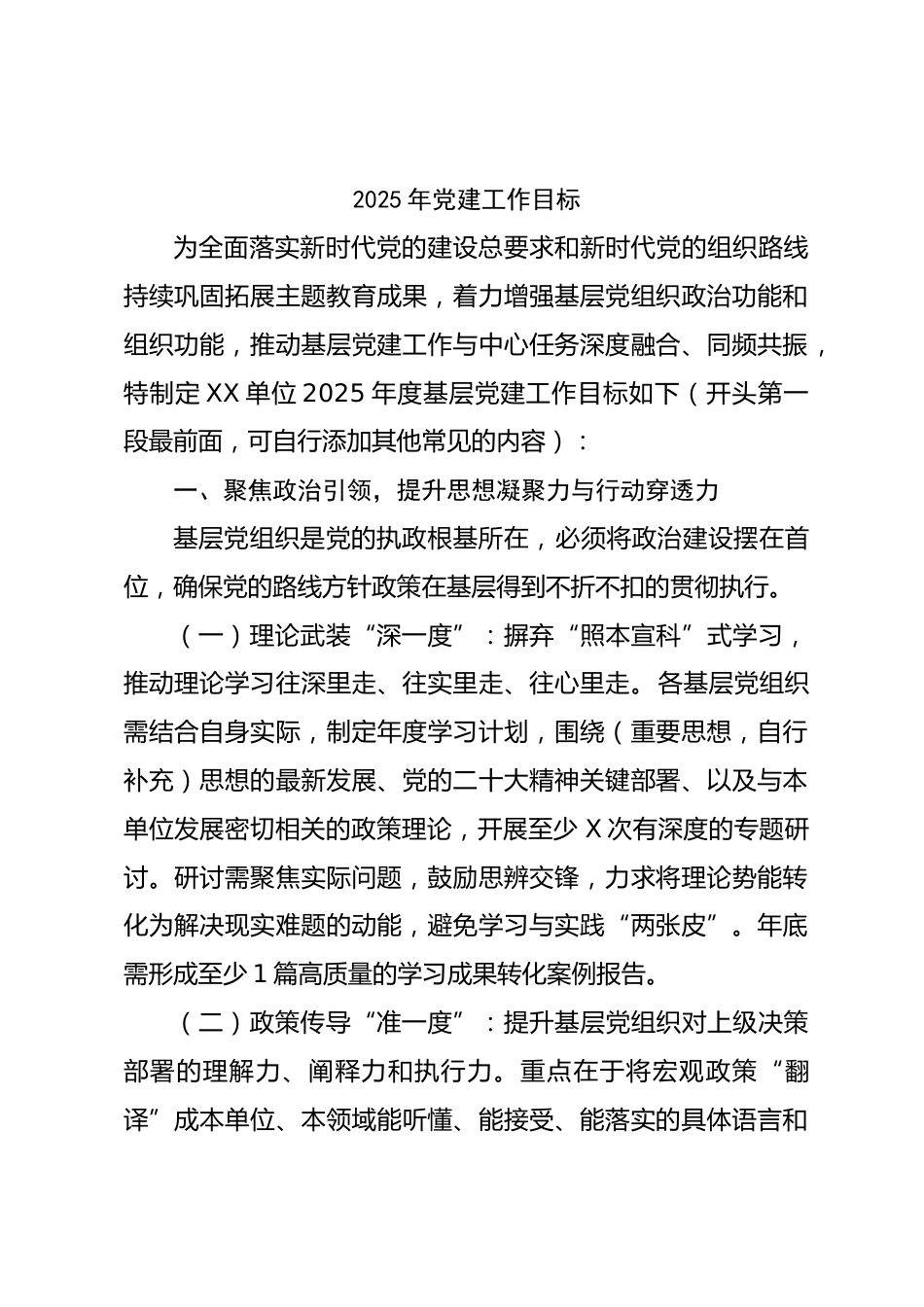 2025 年党建工作目标

为全面落实新时代党的建设总要求和新时代党的组织路线持续巩固拓展主题教育成果，着力增强基层党组织政治功能和组织功能，推动基层党建工作与中心任务深度融合、同频共振，特制定 XX 单位 2025 年度基层党建工作目标如下（开头第一段最前面，可自行添加其他常见的内容）：

一、聚焦政治引领，提升思想凝聚力与行动穿透力

基层党组织是党的执政根基所在，必须将政治建设摆在首位，确保党的路线方针政策在基层得到不折不扣的贯彻执行。

（一）理论武装“深一度”：摒弃“照本宣科”式学习，推动理论学习往深里走、往实里走、往心里走。各基层党组织需结合自身实际，制定年度学习计划，围绕（重要思想，自行补充）思想的最新发展、党的二十大精神关键部署、以及与本单位发展密切相关的政策理论，开展至少 X 次有深度的专题研讨。研讨需聚焦实际问题，鼓励思辨交锋，力求将理论势能转化为解决现实难题的动能，避免学习与实践“两张皮”。年底需形成至少 1 篇高质量的学习成果转化案例报告。

（二）政策传导“准一度”：提升基层党组织对上级决策部署的理解力、阐释力和执行力。重点在于将宏观政策“翻译”成本单位、本领域能听懂、能接受、能落实的具体语言和